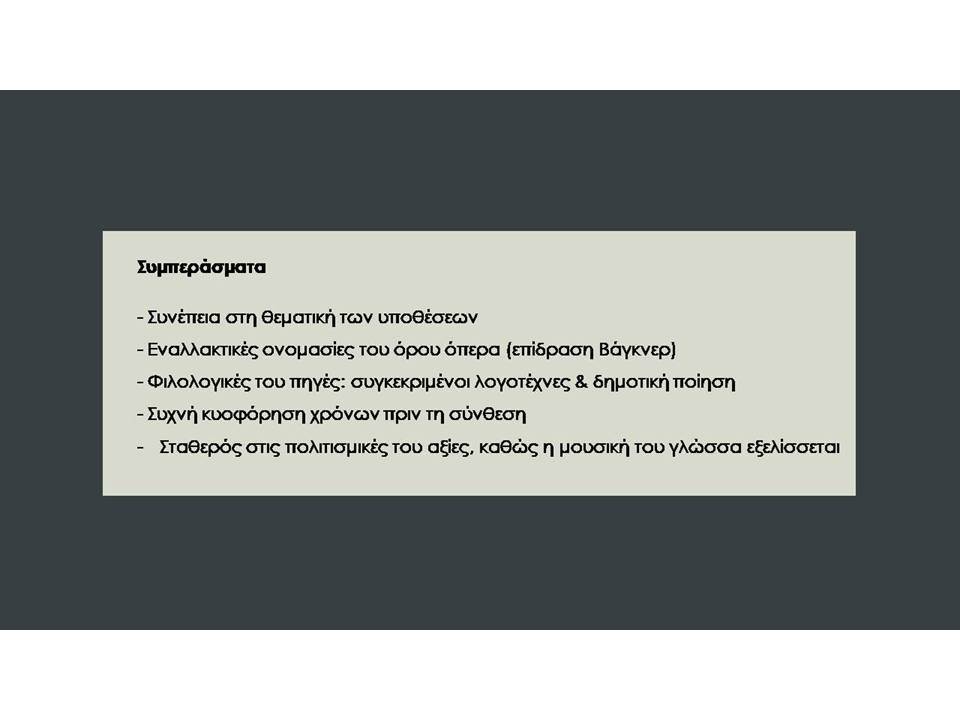 Συμπεράσματα

- Συνέπεια στη θεματική των υποθέσεων
- Εναλλακτικές ονομασίες του όρου όπερα (επίδραση Βάγκνερ)
- Φιλολογικές του πηγές: συγκεκριμένοι λογοτέχνες & δημοτική ποίηση
- Συχνή κυοφόρηση χρόνων πριν τη σύνθεση
- Σταθερός στις πολιτισμικές του αξίες, καθώς η μουσική του γλώσσα εξελίσσεται